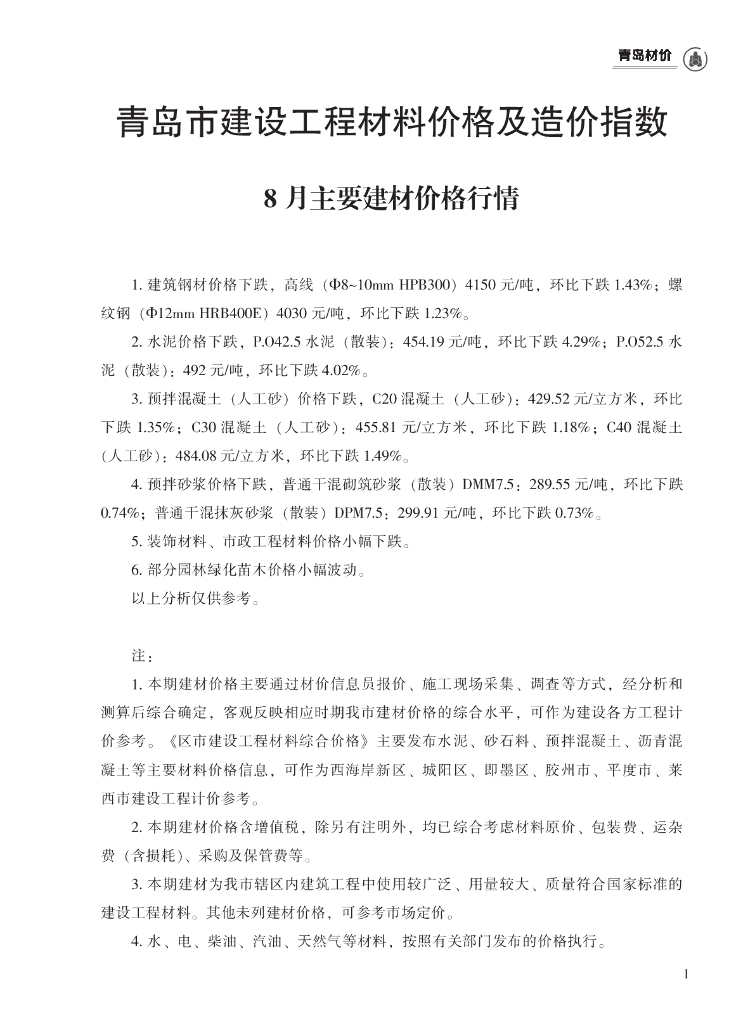 青岛材价

青岛市建设工程材料价格及造价指数

8 月主要建材价格行情

1. 建筑钢材价格下跌，高线（Φ8~10mm HPB300）4150 元/吨，环比下跌 1.43%；螺纹钢（Φ12mm HRB400E）4030 元/吨，环比下跌 1.23%。

2. 水泥价格下跌，P.O42.5 水泥（散装）：454.19 元/吨，环比下跌 4.29%；P.O52.5 水泥（散装）：492 元/吨，环比下跌 4.02%。

3. 预拌混凝土（人工砂）价格下跌，C20 混凝土（人工砂）：429.52 元/立方米，环比下跌 1.35%；C30 混凝土（人工砂）：455.81 元/立方米，环比下跌 1.18%；C40 混凝土（人工砂）：484.08 元/立方米，环比下跌 1.49%。

4. 预拌砂浆价格下跌，普通干混砌筑砂浆（散装）DMM7.5：289.55 元/吨，环比下跌 0.74%；普通干混抹灰砂浆（散装）DPM7.5：299.91 元/吨，环比下跌 0.73%。

5. 装饰材料、市政工程材料价格小幅下跌。

6. 部分园林绿化苗木价格小幅波动。

以上分析仅供参考。

注：

1. 本期建材价格主要通过材价信息员报价、施工现场采集、调查等方式，经分析和测算后综合确定，客观反映相应时期我市建材价格的综合水平，可作为建设各方工程计价参考。《区市建设工程材料综合价格》主要发布水泥、砂石料、预拌混凝土、沥青混凝土等主要材料价格信息，可作为西海岸新区、城阳区、即墨区、胶州市、平度市、莱西市建设工程计价参考。

2. 本期建材价格含增值税，除另有注明外，均已综合考虑材料原价、包装费、运杂费（含损耗）、采购及保管费等。

3. 本期建材为我市辖区内建筑工程中使用较广泛、用量较大、质量符合国家标准的建设工程材料。其他未列建材价格，可参考市场定价。

4. 水、电、柴油、汽油、天然气等材料，按照有关部门发布的价格执行。

1